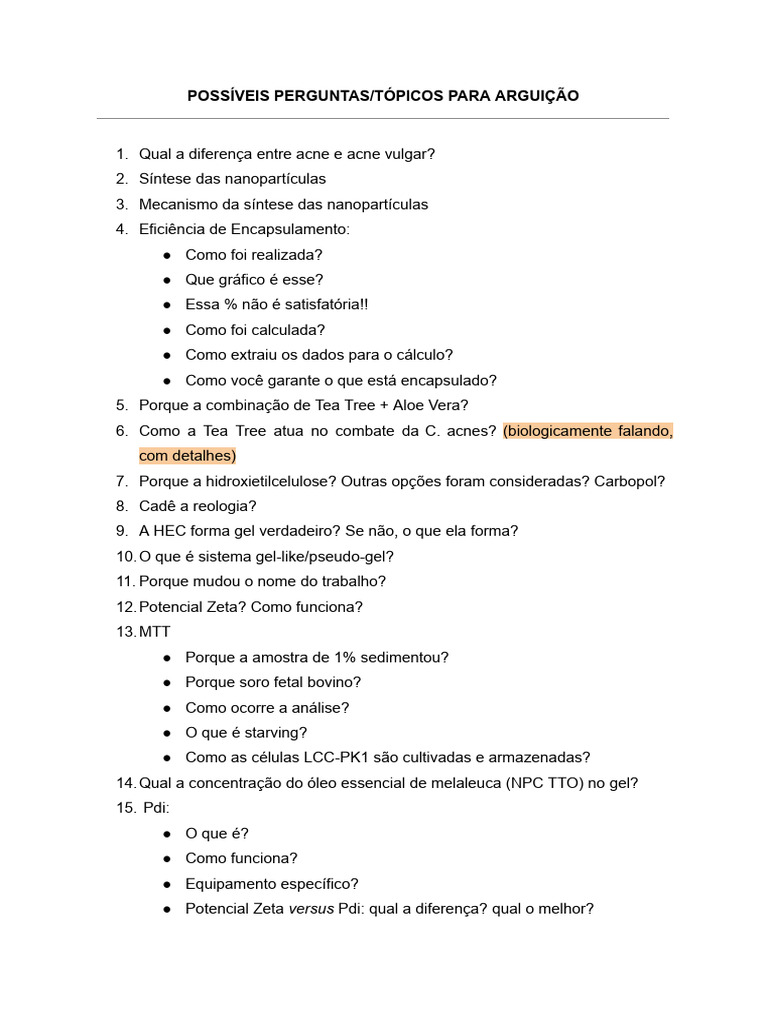 POSSÍVEIS PERGUNTAS/TÓPICOS PARA ARGUIÇÃO

1. Qual a diferença entre acne e acne vulgar?
2. Síntese das nanopartículas
3. Mecanismo da síntese das nanopartículas
4. Eficiência de Encapsulamento:
• Como foi realizada?
• Que gráfico é esse?
• Essa % não é satisfatória!!
• Como foi calculada?
• Como extraiu os dados para o cálculo?
• Como você garante o que está encapsulado?
5. Porque a combinação de Tea Tree + Aloe Vera?
6. Como a Tea Tree atua no combate da C. acnes? (biologicamente falando, com detalhes)
7. Porque a hidroxietilcelulose? Outras opções foram consideradas? Carbopol?
8. Cadê a reologia?
9. A HEC forma gel verdadeiro? Se não, o que ela forma?
10. O que é sistema gel-like/pseudo-gel?
11. Porque mudou o nome do trabalho?
12. Potencial Zeta? Como funciona?
13. MTT
• Porque a amostra de 1% sedimentou?
• Porque soro fetal bovino?
• Como ocorre a análise?
• O que é starving?
• Como as células LCC-PK1 são cultivadas e armazenadas?
14. Qual a concentração do óleo essencial de melaleuca (NPC TTO) no gel?
15. Pdi:
• O que é?
• Como funciona?
• Equipamento específico?
• Potencial Zeta versus Pdi: qual a diferença? qual o melhor?